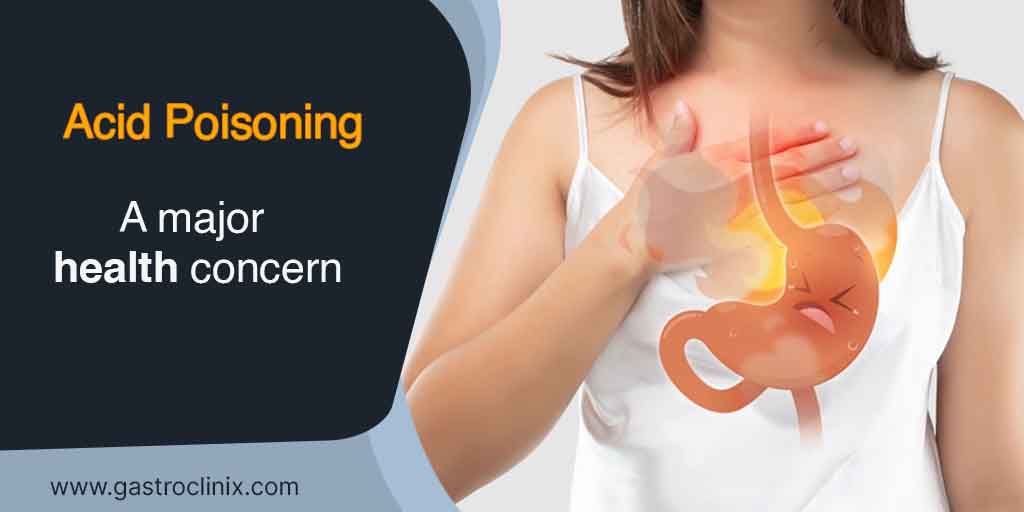 Acid Poisoning

A major health concern

www.gastroclinix.com